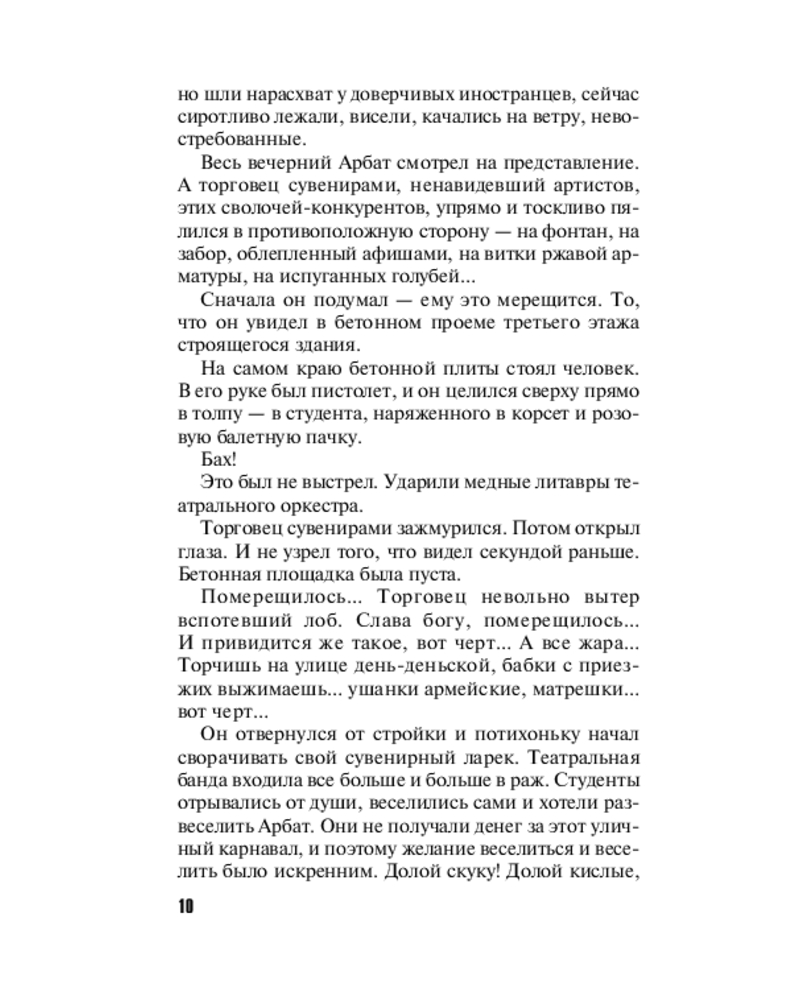 но шли нарасхват у доверчивых иностранцев, сейчас сиротливо лежали, висели, качались на ветру, невостребованные.

Весь вечерний Арбат смотрел на представление. А торговец сувенирами, ненавидевший артистов, этих сволочей-конкурентов, упрямо и тоскливо пялился в противоположную сторону — на фонтан, на забор, облепленный афишами, на витки ржавой арматуры, на испуганных голубей...

Сначала он подумал — ему это мерещится. То, что он увидел в бетонном проеме третьего этажа строящегося здания.

На самом краю бетонной плиты стоял человек. В его руке был пистолет, и он целился сверху прямо в толпу — в студента, наряженного в корсет и розовую балетную пачку.

Бах!

Это был не выстрел. Ударили медные литавры театрального оркестра.

Торговец сувенирами зажмурился. Потом открыл глаза. И не узрел того, что видел секундой раньше. Бетонная площадка была пуста.

Померещилось... Торговец невольно вытер вспотевший лоб. Слава богу, померещилось... И привидится же такое, вот черт... А все жара... Торчишь на улице день-деньской, бабки с приезжих выжимаешь... ушанки армейские, матрешки... вот черт...

Он отвернулся от стройки и потихоньку начал сворачивать свой сувенирный ларек. Театральная банда входила все больше и больше в раж. Студенты отрывались от души, веселились сами и хотели развеселить Арбат. Они не получали денег за этот уличный карнавал, и поэтому желание веселиться и веселить было искренним. Долой скуку! Долой кислые,

10